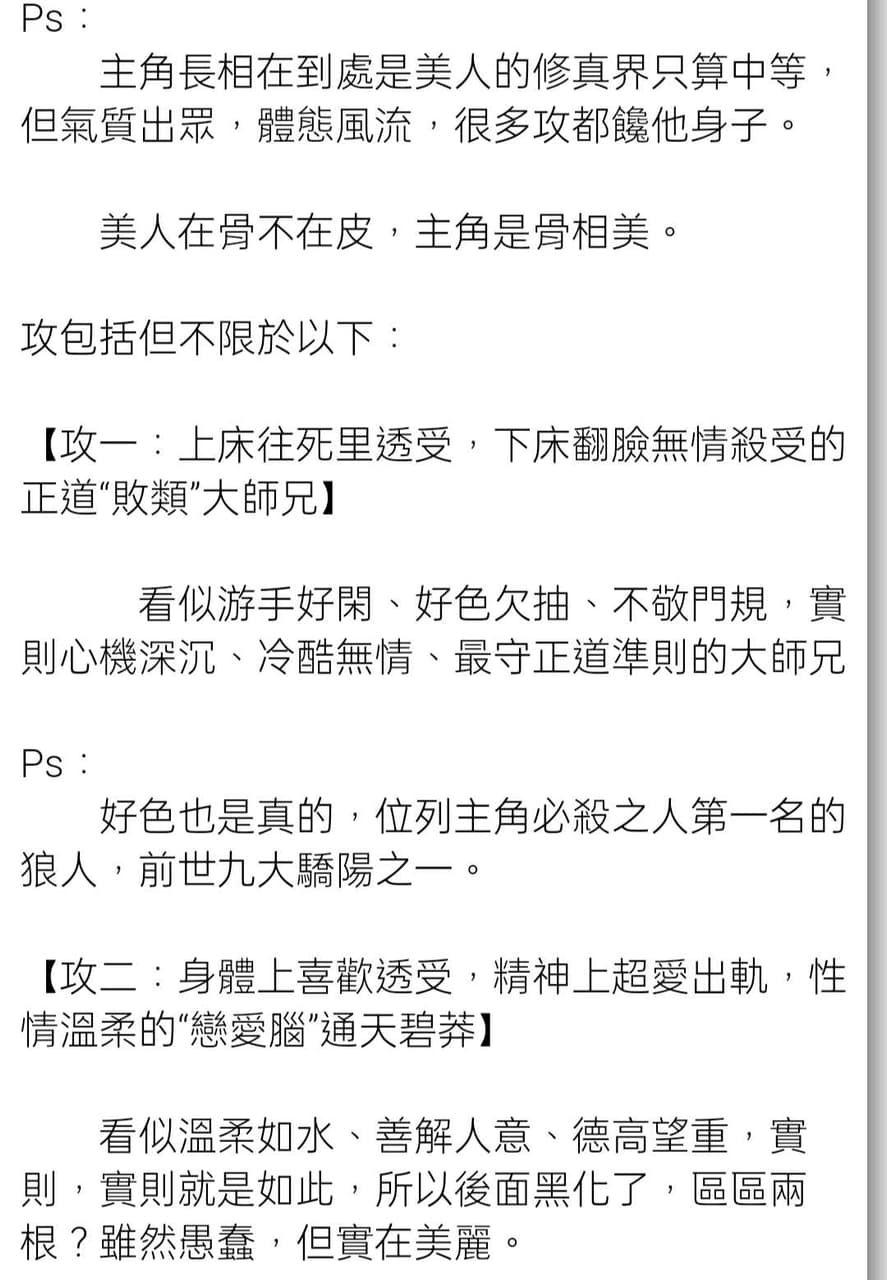 Ps：

主角長相在到處是美人的修真界只算中等，但氣質出眾，體態風流，很多攻都饞他身子。

美人在骨不在皮，主角是骨相美。

攻包括但不限於以下：

【攻一：上床往死里透受，下床翻臉無情殺受的正道“敗類”大師兄】

看似游手好閑、好色欠抽、不敬門規，實則心機深沉、冷酷無情、最守正道準則的大師兄

Ps：

好色也是真的，位列主角必殺之人第一名的狼人，前世九大驕陽之一。

【攻二：身體上喜歡透受，精神上超愛出軌，性情溫柔的“戀愛腦”通天碧莽】

看似溫柔如水、善解人意、德高望重，實則，實則就是如此，所以後面黑化了，區區兩根？雖然愚蠢，但實在美麗。